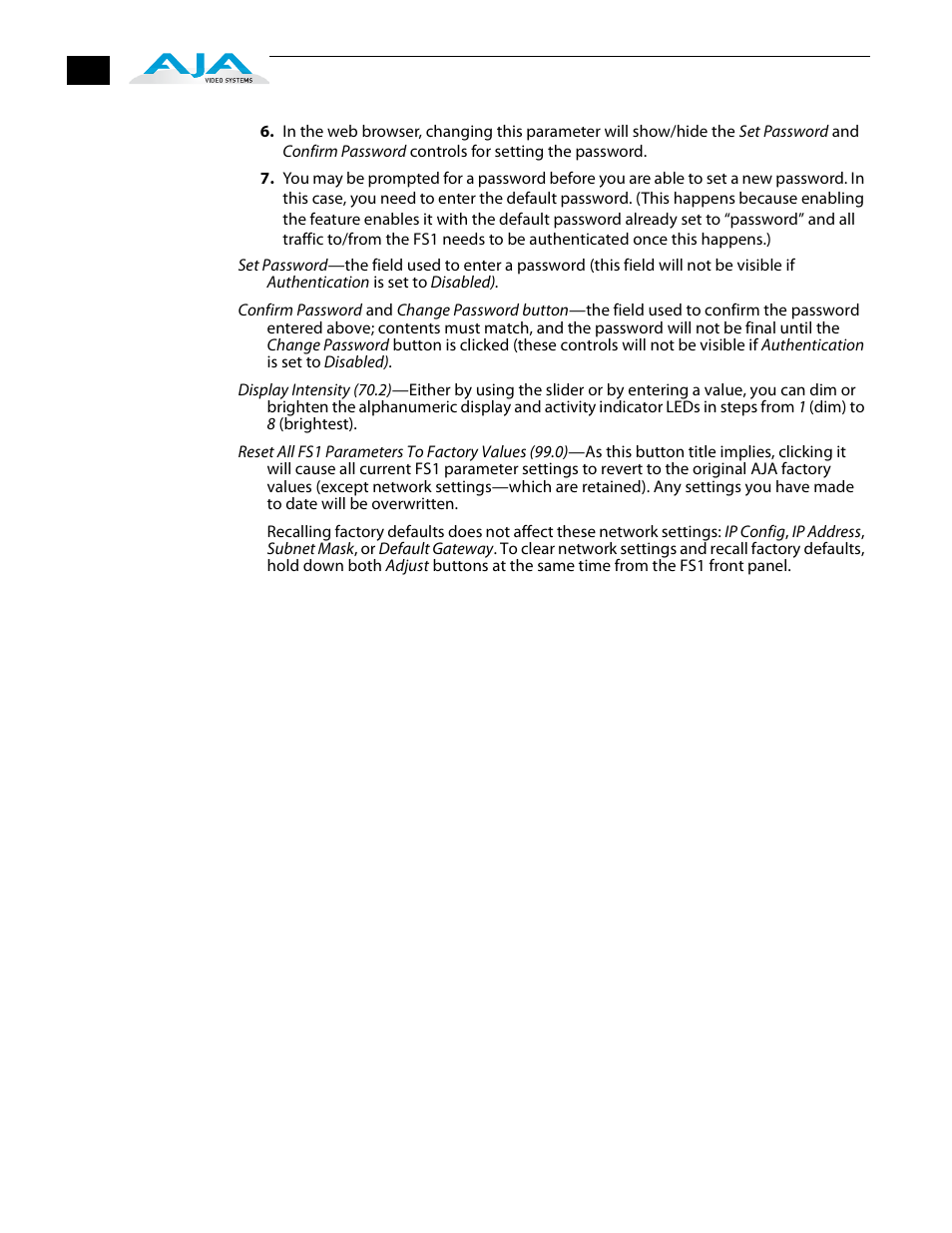 AJA VIDEO SYSTEMS

6. In the web browser, changing this parameter will show/hide the Set Password and Confirm Password controls for setting the password.

7. You may be prompted for a password before you are able to set a new password. In this case, you need to enter the default password. (This happens because enabling the feature enables it with the default password already set to “password” and all traffic to/from the FS1 needs to be authenticated once this happens.)

Set Password—the field used to enter a password (this field will not be visible if Authentication is set to Disabled).

Confirm Password and Change Password button—the field used to confirm the password entered above; contents must match, and the password will not be final until the Change Password button is clicked (these controls will not be visible if Authentication is set to Disabled).

Display Intensity (70.2)—Either by using the slider or by entering a value, you can dim or brighten the alphanumeric display and activity indicator LEDs in steps from 1 (dim) to 8 (brightest).

Reset All FS1 Parameters To Factory Values (99.0)—As this button title implies, clicking it will cause all current FS1 parameter settings to revert to the original AJA factory values (except network settings—which are retained). Any settings you have made to date will be overwritten.

Recalling factory defaults does not affect these network settings: IP Config, IP Address, Subnet Mask, or Default Gateway. To clear network settings and recall factory defaults, hold down both Adjust buttons at the same time from the FS1 front panel.